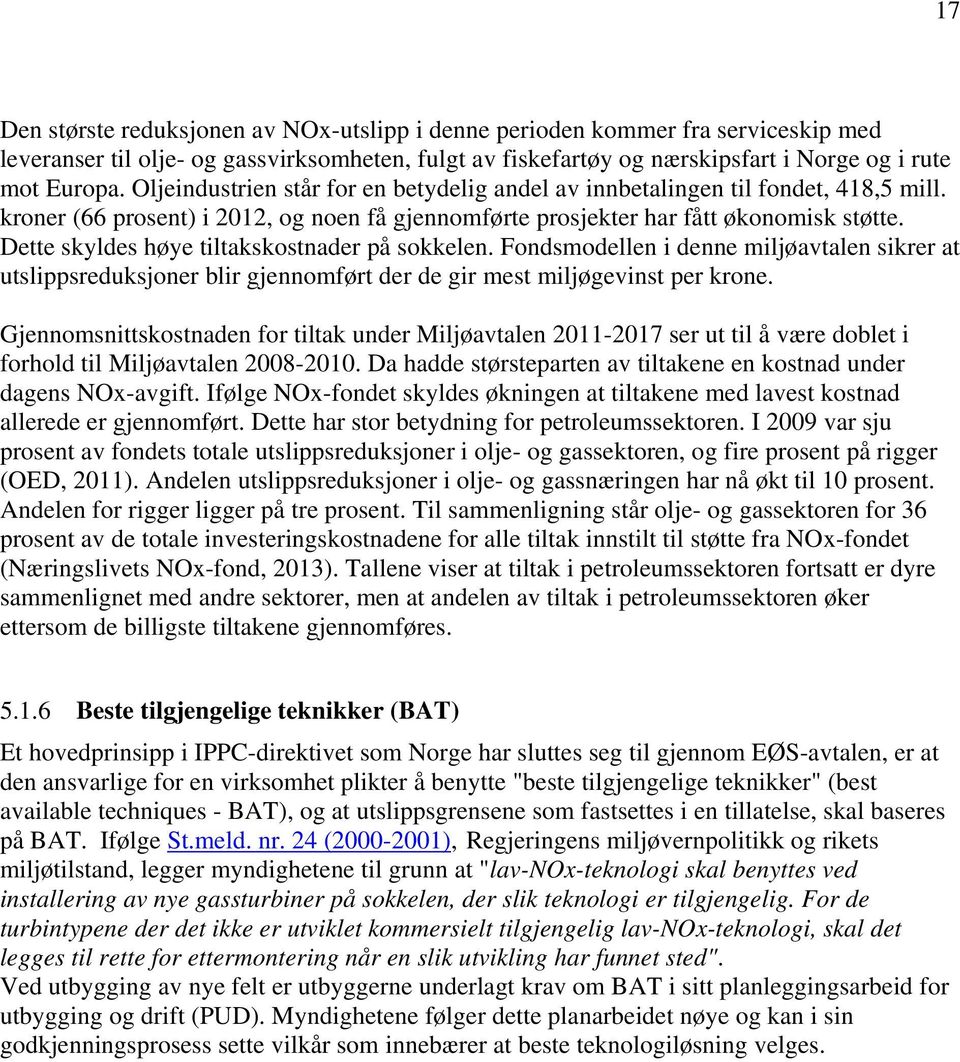 17

Den største reduksjonen av NOx-utslipp i denne perioden kommer fra serviceskip med leveranser til olje- og gassvirksomheten, fulgt av fiskefartøy og nærskipsfart i Norge og i rute mot Europa. Oljeindustrien står for en betydelig andel av innbetalingen til fondet, 418,5 mill. kroner (66 prosent) i 2012, og noen få gjennomførte prosjekter har fått økonomisk støtte. Dette skyldes høye tiltakskostnader på sokkelen. Fondsmodellen i denne miljøavtalen sikrer at utslippsreduksjoner blir gjennomført der de gir mest miljøgevinst per krone.

Gjennomsnittskostnaden for tiltak under Miljøavtalen 2011-2017 ser ut til å være doblet i forhold til Miljøavtalen 2008-2010. Da hadde størsteparten av tiltakene en kostnad under dagens NOx-avgift. Ifølge NOx-fondet skyldes økningen at tiltakene med lavest kostnad allerede er gjennomført. Dette har stor betydning for petroleumssektoren. I 2009 var sju prosent av fondets totale utslippsreduksjoner i olje- og gassektoren, og fire prosent på rigger (OED, 2011). Andelen utslippsreduksjoner i olje- og gassnæringen har nå økt til 10 prosent. Andelen for rigger ligger på tre prosent. Til sammenligning står olje- og gassektoren for 36 prosent av de totale investeringskostnadene for alle tiltak innstilt til støtte fra NOx-fondet (Næringslivets NOx-fond, 2013). Tallene viser at tiltak i petroleumssektoren fortsatt er dyre sammenlignet med andre sektorer, men at andelen av tiltak i petroleumssektoren øker ettersom de billigste tiltakene gjennomføres.

5.1.6 Beste tilgjengelige teknikker (BAT)

Et hovedprinsipp i IPPC-direktivet som Norge har sluttes seg til gjennom EØS-avtalen, er at den ansvarlige for en virksomhet plikter å benytte "beste tilgjengelige teknikker" (best available techniques - BAT), og at utslippsgrensene som fastsettes i en tillatelse, skal baseres på BAT. Ifølge St.meld. nr. 24 (2000-2001), Regjeringens miljøvernpolitikk og rikets miljøtilstand, legger myndighetene til grunn at "lav-NOx-teknologi skal benyttes ved installering av nye gassturbiner på sokkelen, der slik teknologi er tilgjengelig. For de turbintypene der det ikke er utviklet kommersielt tilgjengelig lav-NOx-teknologi, skal det legges til rette for ettermontering når en slik utvikling har funnet sted".
Ved utbygging av nye felt er utbyggerne underlagt krav om BAT i sitt planleggingsarbeid for utbygging og drift (PUD). Myndighetene følger dette planarbeidet nøye og kan i sin godkjenningsprosess sette vilkår som innebærer at beste teknologiløsning velges.